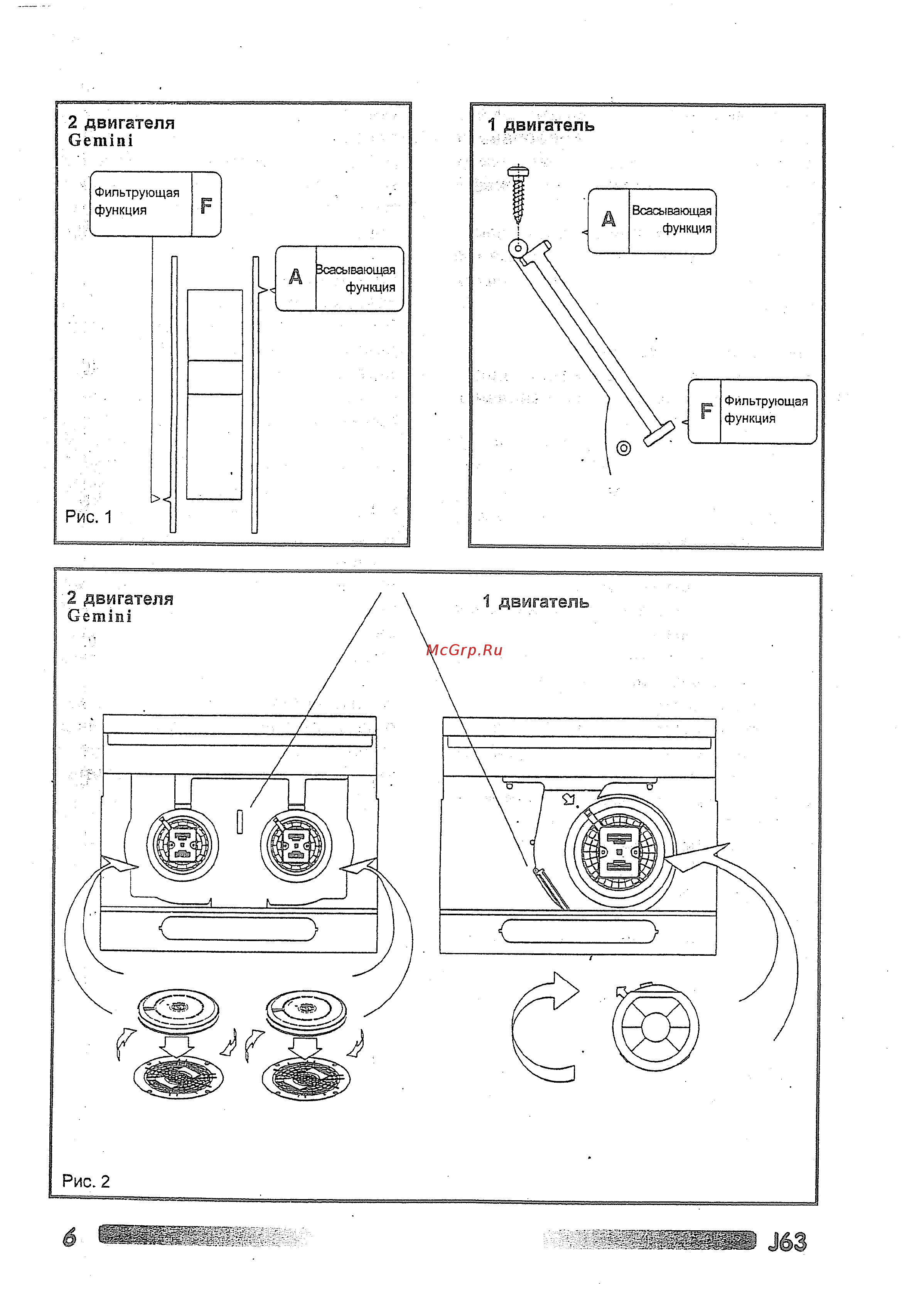 2 двигателя
Gemini

Фильтрующая функция F

A Всасывающая функция

Рис. 1

1 двигатель

A Всасывающая функция

F Фильтрующая функция

2 двигателя
Gemini

1 двигатель

McGrp.Ru

Рис. 2

6

J63